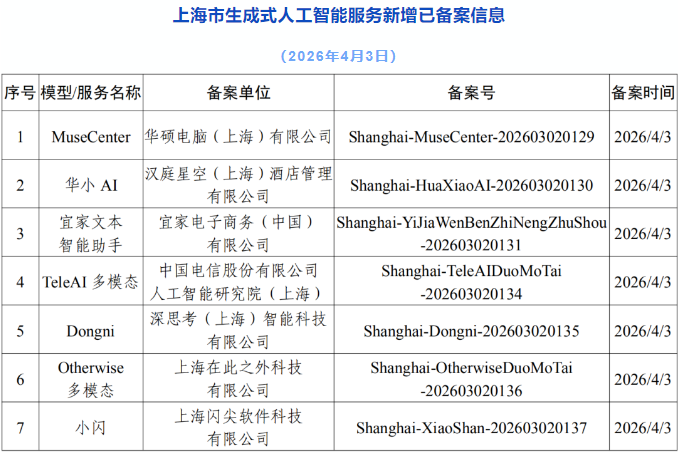 上海市生成式人工智能服务新增已备案信息

（2026年4月3日）

| 序号 | 模型/服务名称 | 备案单位 | 备案号 | 备案时间 |
|---|---|---|---|---|
| 1 | MuseCenter | 华硕电脑（上海）有限公司 | Shanghai-MuseCenter-202603020129 | 2026/4/3 |
| 2 | 华小AI | 汉庭星空（上海）酒店管理有限公司 | Shanghai-HuaXiaoAI-202603020130 | 2026/4/3 |
| 3 | 宜家文本智能助手 | 宜家电子商务（中国）有限公司 | Shanghai-YiJiaWenBenZhiNengZhuShou-202603020131 | 2026/4/3 |
| 4 | TeleAI多模态 | 中国电信股份有限公司人工智能研究院（上海） | Shanghai-TeleAIDuoMoTai-202603020134 | 2026/4/3 |
| 5 | Dongni | 深思考（上海）智能科技有限公司 | Shanghai-Dongni-202603020135 | 2026/4/3 |
| 6 | Otherwise多模态 | 上海在此之外科技有限公司 | Shanghai-OtherwiseDuoMoTai-202603020136 | 2026/4/3 |
| 7 | 小闪 | 上海闪尖软件科技有限公司 | Shanghai-XiaoShan-202603020137 | 2026/4/3 |